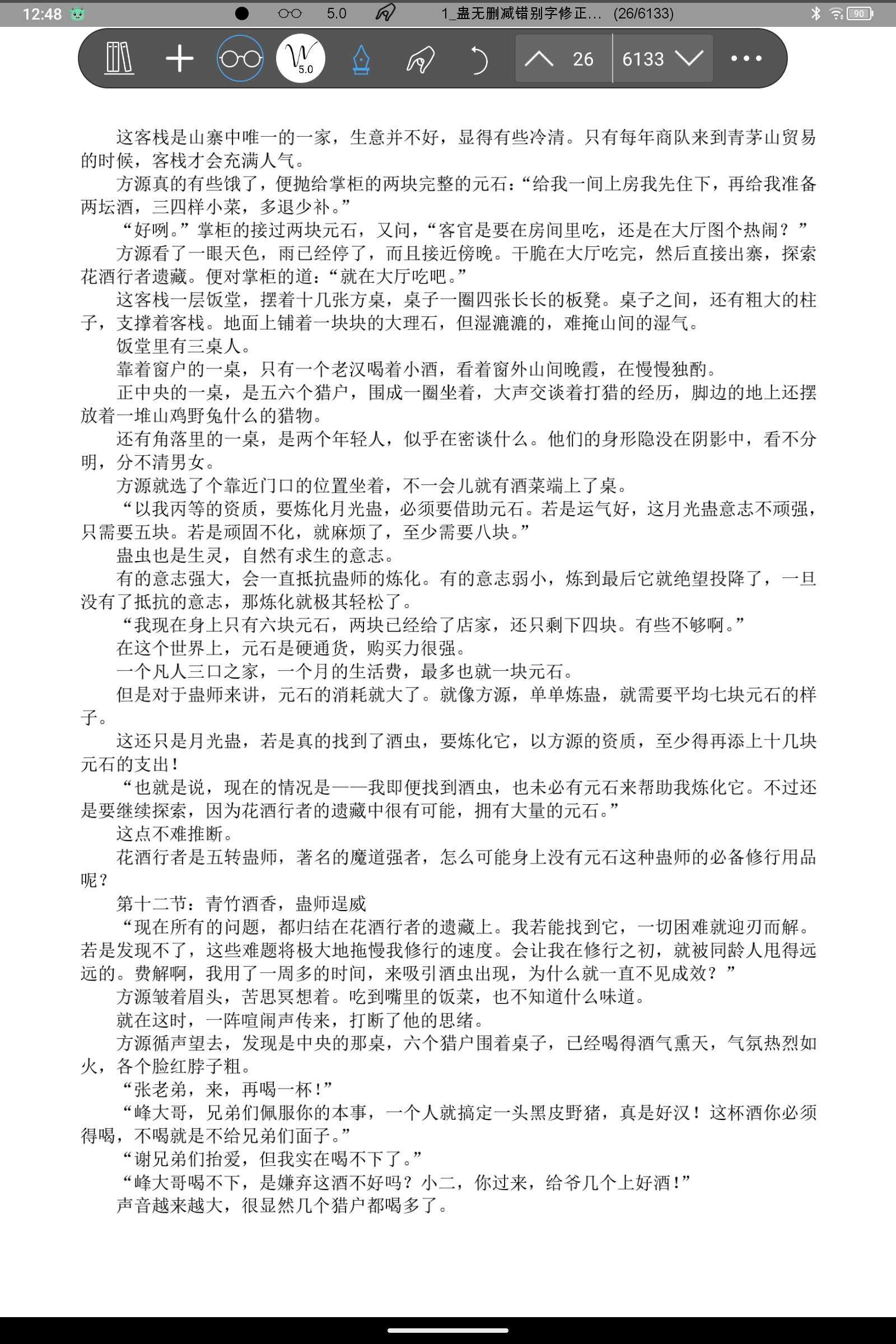 12:48 5.0 1_蛊无删减错别字修正... (26/6133) 90

5.0 26 6133

这客栈是山寨中唯一的一家，生意并不好，显得有些冷清。只有每年商队来到青茅山贸易的时候，客栈才会充满人气。

方源真的有些饿了，便抛给掌柜的两块完整的元石：“给我一间上房我先住下，再给我准备两坛酒，三四样小菜，多退少补。”

“好咧。”掌柜的接过两块元石，又问，“客官是要在房间里吃，还是在大厅图个热闹？”

方源看了一眼天色，雨已经停了，而且接近傍晚。干脆在大厅吃完，然后直接出寨，探索花酒行者遗藏。便对掌柜的道：“就在大厅吃吧。”

这客栈一层饭堂，摆着十几张方桌，桌子一圈四张长长的板凳。桌子之间，还有粗大的柱子，支撑着客栈。地面上铺着一块块的大理石，但湿漉漉的，难掩山间的湿气。

饭堂里有三桌人。

靠着窗户的一桌，只有一个老汉喝着小酒，看着窗外山间晚霞，在慢慢独酌。

正中央的一桌，是五六个猎户，围成一圈坐着，大声交谈着打猎的经历，脚边的地上还摆放着一堆山鸡野兔什么的猎物。

还有角落里的一桌，是两个年轻人，似乎在密谈什么。他们的身形隐没在阴影中，看不分明，分不清男女。

方源就选了个靠近门口的位置坐着，不一会儿就有酒菜端上了桌。

“以我丙等的资质，要炼化月光蛊，必须要借助元石。若是运气好，这月光蛊意志不顽强，只需要五块。若是顽固不化，就麻烦了，至少需要八块。”

蛊虫也是生灵，自然有求生的意志。

有的意志强大，会一直抵抗蛊师的炼化。有的意志弱小，炼到最后它就绝望投降了，一旦没有了抵抗的意志，那炼化就极其轻松了。

“我现在身上只有六块元石，两块已经给了店家，还只剩下四块。有些不够啊。”

在这个世界上，元石是硬通货，购买力很强。

一个凡人三口之家，一个月的生活费，最多也就一块元石。

但是对于蛊师来讲，元石的消耗就大了。就像方源，单单炼蛊，就需要平均七块元石的样子。

这还只是月光蛊，若是真的找到了酒虫，要炼化它，以方源的资质，至少得再添上十几块元石的支出！

“也就是说，现在的情况是——我即便找到酒虫，也未必有元石来帮助我炼化它。不过还是要继续探索，因为花酒行者的遗藏中很有可能，拥有大量的元石。”

这点不难推断。

花酒行者是五转蛊师，著名的魔道强者，怎么可能身上没有元石这种蛊师的必备修行用品呢？

第十二节：青竹酒香，蛊师逞威

“现在所有的问题，都归结在花酒行者的遗藏上。我若能找到它，一切困难就迎刃而解。若是发现不了，这些难题将极大地拖慢我修行的速度。会让我在修行之初，就被同龄人甩得远远的。费解啊，我用了一周多的时间，来吸引酒虫出现，为什么就一直不见成效？”

方源皱着眉头，苦思冥想着。吃到嘴里的饭菜，也不知道什么味道。

就在这时，一阵喧闹声传来，打断了他的思绪。

方源循声望去，发现是中央的那桌，六个猎户围着桌子，已经喝得酒气熏天，气氛热烈如火，各个脸红脖子粗。

“张老弟，来，再喝一杯！”

“峰大哥，兄弟们佩服你的本事，一个人就搞定一头黑皮野猪，真是好汉！这杯酒你必须得喝，不喝就是不给兄弟们面子。”

“谢兄弟们抬爱，但我实在喝不下了。”

“峰大哥喝不下，是嫌弃这酒不好吗？小二，你过来，给爷几个上好酒！”

声音越来越大，很显然几个猎户都喝多了。